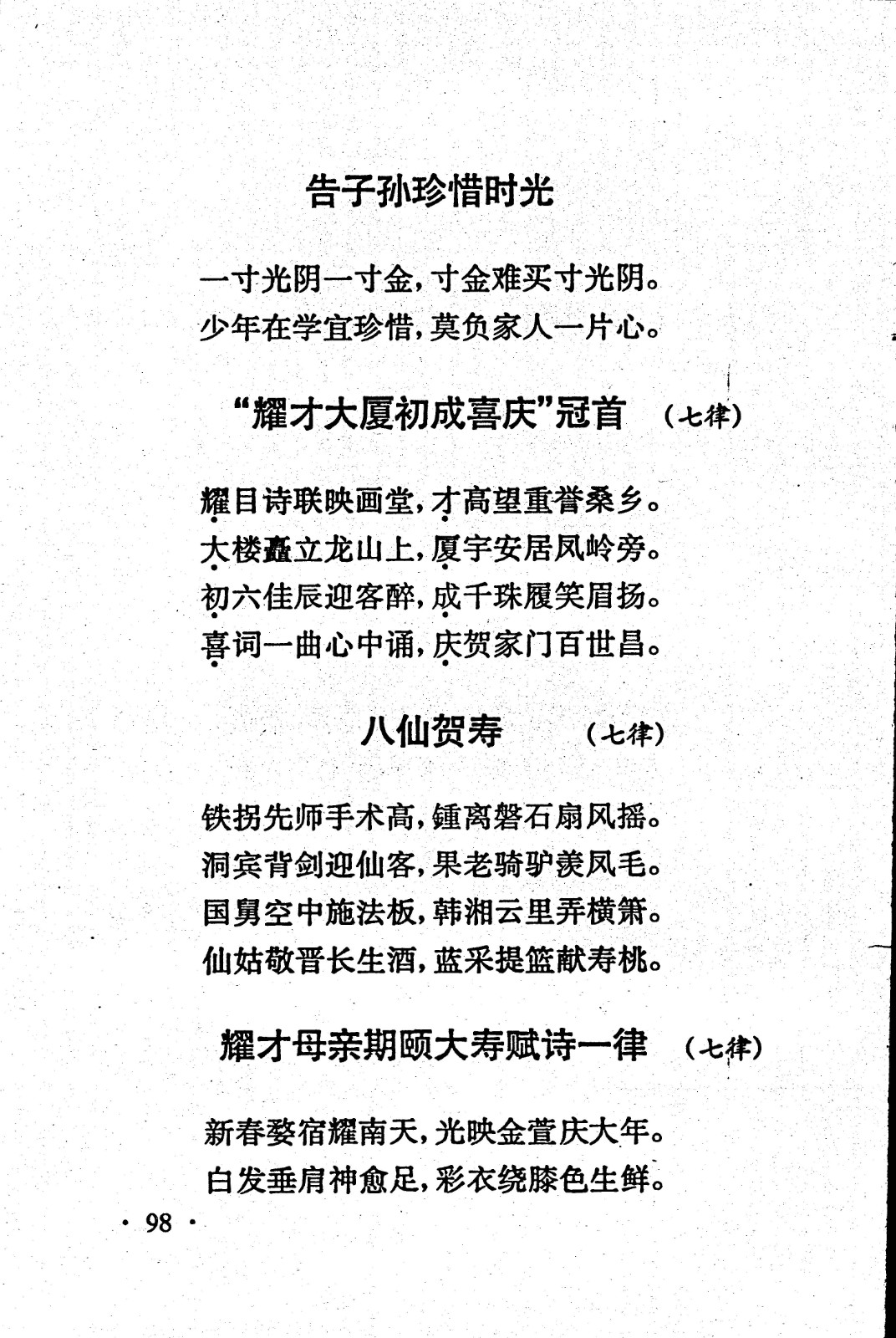 告子孙珍惜时光

一寸光阴一寸金，寸金难买寸光阴。
少年在学宜珍惜，莫负家人一片心。

“耀才大厦初成喜庆”冠首　（七律）

耀目诗联映画堂，才高望重誉桑乡。
大楼矗立龙山上，厦宇安居凤岭旁。
初六佳辰迎客醉，成千珠履笑眉扬。
喜词一曲心中诵，庆贺家门百世昌。

八仙贺寿　（七律）

铁拐先师手术高，锺离磐石扇风摇。
洞宾背剑迎仙客，果老骑驴羡凤毛。
国舅空中施法板，韩湘云里弄横箫。
仙姑敬晋长生酒，蓝采提篮献寿桃。

耀才母亲期颐大寿赋诗一律　（七律）

新春婺宿耀南天，光映金萱庆大年。
白发垂肩神愈足，彩衣绕膝色生鲜。

· 98 ·